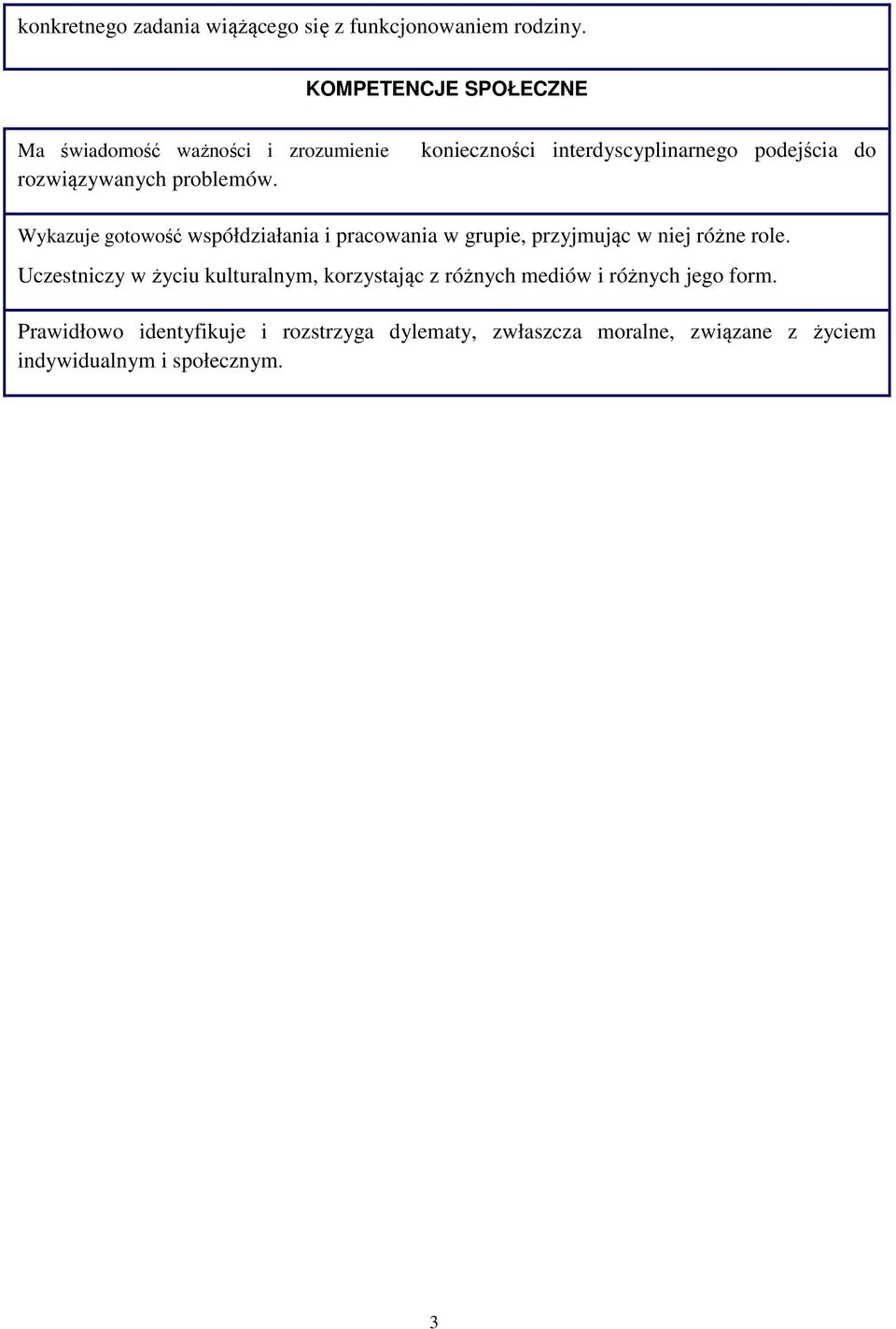 konkretnego zadania wiążącego się z funkcjonowaniem rodziny.

KOMPETENCJE SPOŁECZNE

Ma świadomość ważności i zrozumienie konieczności interdyscyplinarnego podejścia do rozwiązywanych problemów.

Wykazuje gotowość współdziałania i pracowania w grupie, przyjmując w niej różne role.

Uczestniczy w życiu kulturalnym, korzystając z różnych mediów i różnych jego form.

Prawidłowo identyfikuje i rozstrzyga dylematy, zwłaszcza moralne, związane z życiem indywidualnym i społecznym.

3